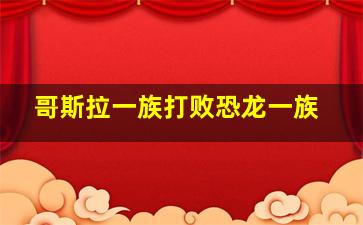 哥斯拉一族打败恐龙一族